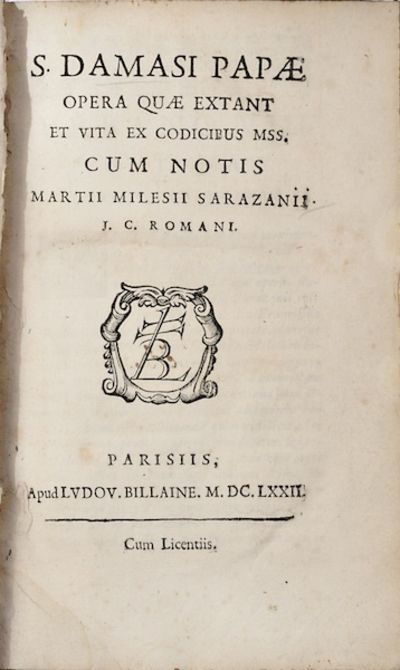 S. DAMASI PAPÆ
OPERA QUÆ EXTANT
ET VITA EX CODICIBUS MSS.
CUM NOTIS
MARTII MILESII SARAZANII.
J. C. ROMANI.

PARISIIS,
Apud LVDOV. BILLAINE. M. DC. LXXII.

Cum Licentiis.